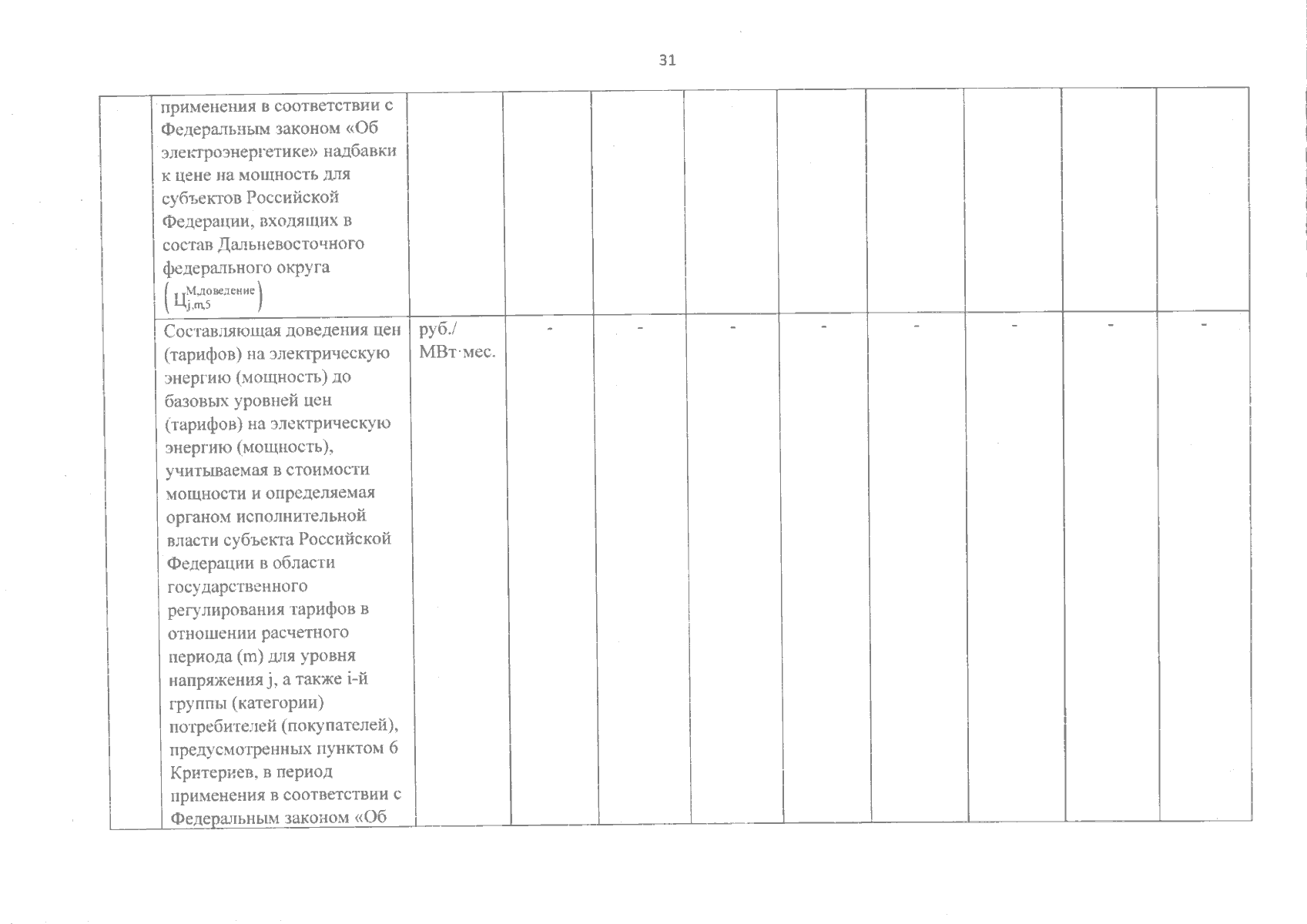 31

| | | | | | | | | | | |
|---|---|---|---|---|---|---|---|---|---|---|
| | применения в соответствии с Федеральным законом «Об электроэнергетике» надбавки к цене на мощность для субъектов Российской Федерации, входящих в состав Дальневосточного федерального округа $\left(Ц_{j,m,5}^{М,доведение}\right)$ | | | | | | | | | |
| | Составляющая доведения цен (тарифов) на электрическую энергию (мощность) до базовых уровней цен (тарифов) на электрическую энергию (мощность), учитываемая в стоимости мощности и определяемая органом исполнительной власти субъекта Российской Федерации в области государственного регулирования тарифов в отношении расчетного периода (m) для уровня напряжения j, а также i-й группы (категории) потребителей (покупателей), предусмотренных пунктом 6 Критериев, в период применения в соответствии с Федеральным законом «Об | руб./ МВт·мес. | - | - | - | - | - | - | - | - |